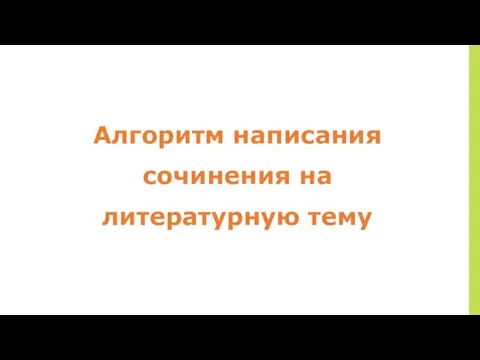 Алгоритм написания сочинения на литературную тему